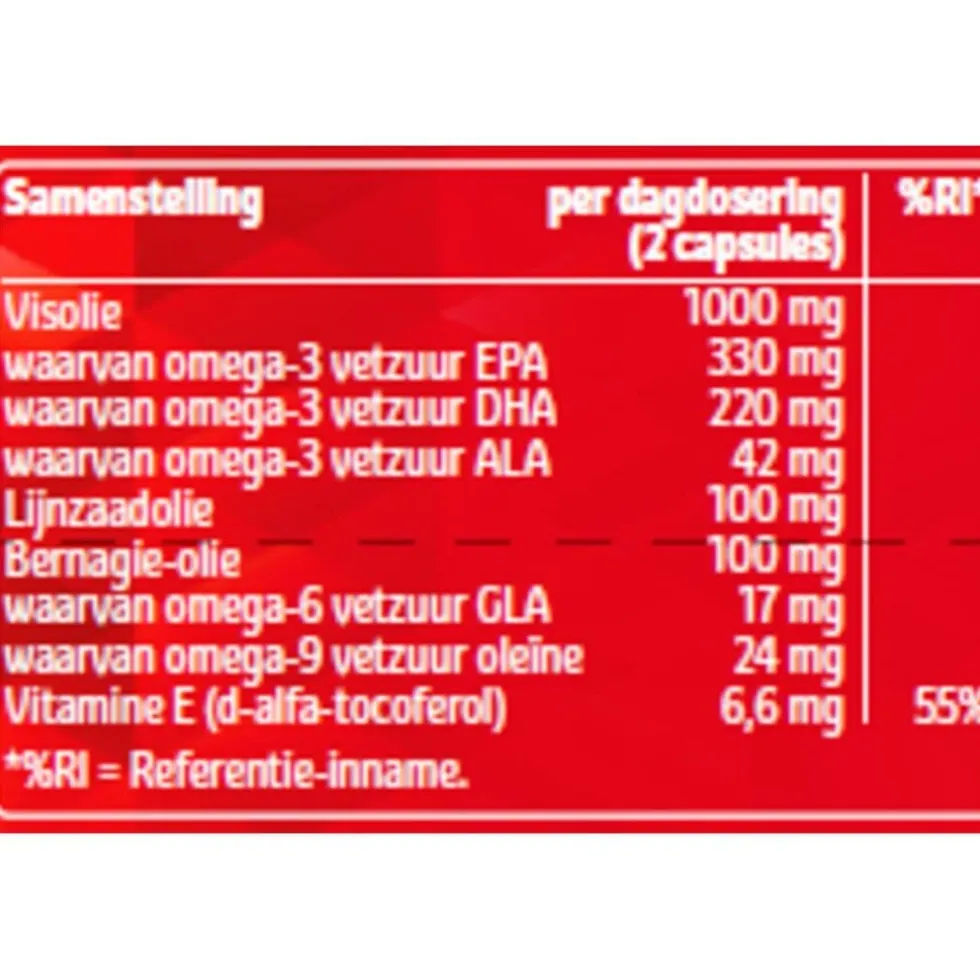 | Samenstelling | per dagdosering (2 capsules) | %RI* |
|---|---|---|
| Visolie | 1000 mg | |
| waarvan omega-3 vetzuur EPA | 330 mg | |
| waarvan omega-3 vetzuur DHA | 220 mg | |
| waarvan omega-3 vetzuur ALA | 42 mg | |
| Lijnzaadolie | 100 mg | |
| Bernagie-olie | 100 mg | |
| waarvan omega-6 vetzuur GLA | 17 mg | |
| waarvan omega-9 vetzuur oleïne | 24 mg | |
| Vitamine E (d-alfa-tocoferol) | 6,6 mg | 55% |

*%RI = Referentie-inname.